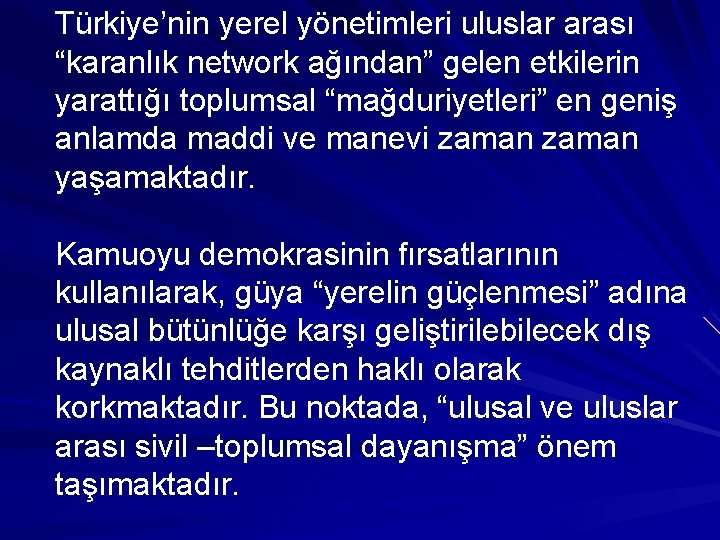 Türkiye’nin yerel yönetimleri uluslar arası “karanlık network ağından” gelen etkilerin yarattığı toplumsal “mağduriyetleri” en geniş anlamda maddi ve manevi zaman zaman yaşamaktadır.

Kamuoyu demokrasinin fırsatlarının kullanılarak, güya “yerelin güçlenmesi” adına ulusal bütünlüğe karşı geliştirilebilecek dış kaynaklı tehditlerden haklı olarak korkmaktadır. Bu noktada, “ulusal ve uluslar arası sivil –toplumsal dayanışma” önem taşımaktadır.